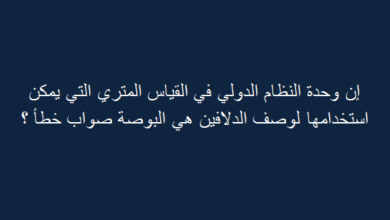 إن وحدة النظام الدولي في القياس المتري التي يمكن استخدامها لوصف الدلافين هي البوصة صواب خطأ ؟